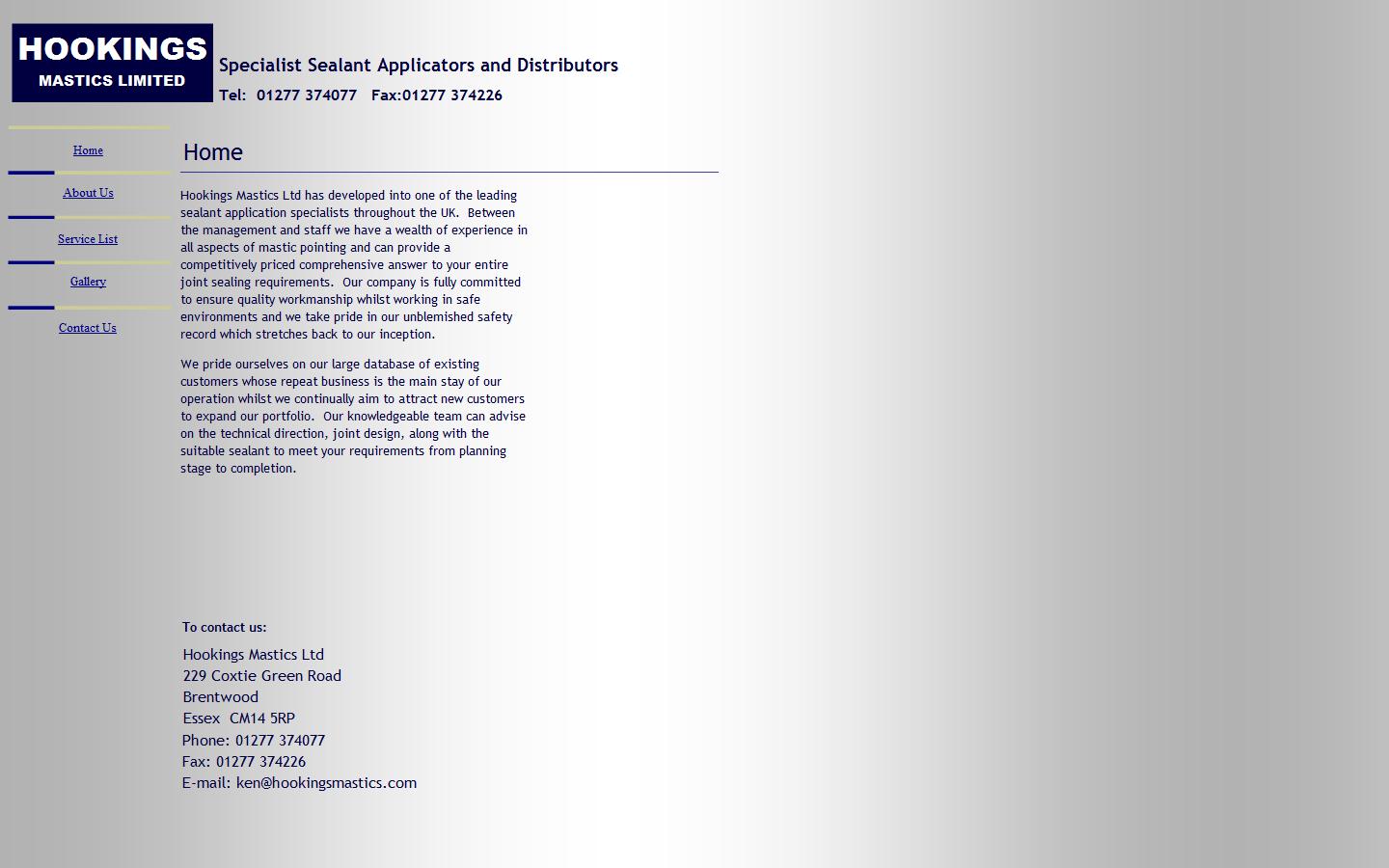 HOOKINGS
MASTICS LIMITED

Specialist Sealant Applicators and Distributors

Tel: 01277 374077 Fax:01277 374226

Home

About Us

Service List

Gallery

Contact Us

Home

Hookings Mastics Ltd has developed into one of the leading sealant application specialists throughout the UK. Between the management and staff we have a wealth of experience in all aspects of mastic pointing and can provide a competitively priced comprehensive answer to your entire joint sealing requirements. Our company is fully committed to ensure quality workmanship whilst working in safe environments and we take pride in our unblemished safety record which stretches back to our inception.

We pride ourselves on our large database of existing customers whose repeat business is the main stay of our operation whilst we continually aim to attract new customers to expand our portfolio. Our knowledgeable team can advise on the technical direction, joint design, along with the suitable sealant to meet your requirements from planning stage to completion.

To contact us:

Hookings Mastics Ltd
229 Coxtie Green Road
Brentwood
Essex CM14 5RP
Phone: 01277 374077
Fax: 01277 374226
E-mail: ken@hookingsmastics.com